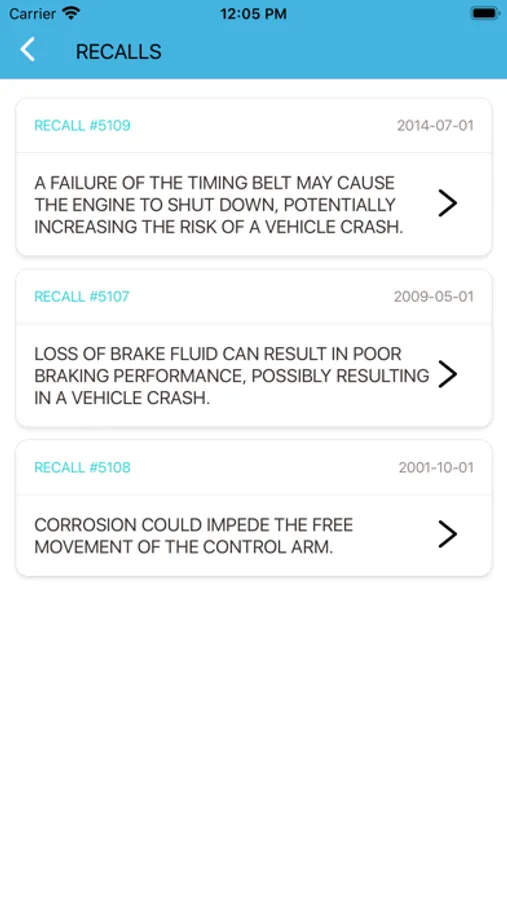 Carrier 12:05 PM

RECALLS

RECALL #5109 2014-07-01

A FAILURE OF THE TIMING BELT MAY CAUSE THE ENGINE TO SHUT DOWN, POTENTIALLY INCREASING THE RISK OF A VEHICLE CRASH.

RECALL #5107 2009-05-01

LOSS OF BRAKE FLUID CAN RESULT IN POOR BRAKING PERFORMANCE, POSSIBLY RESULTING IN A VEHICLE CRASH.

RECALL #5108 2001-10-01

CORROSION COULD IMPEDE THE FREE MOVEMENT OF THE CONTROL ARM.